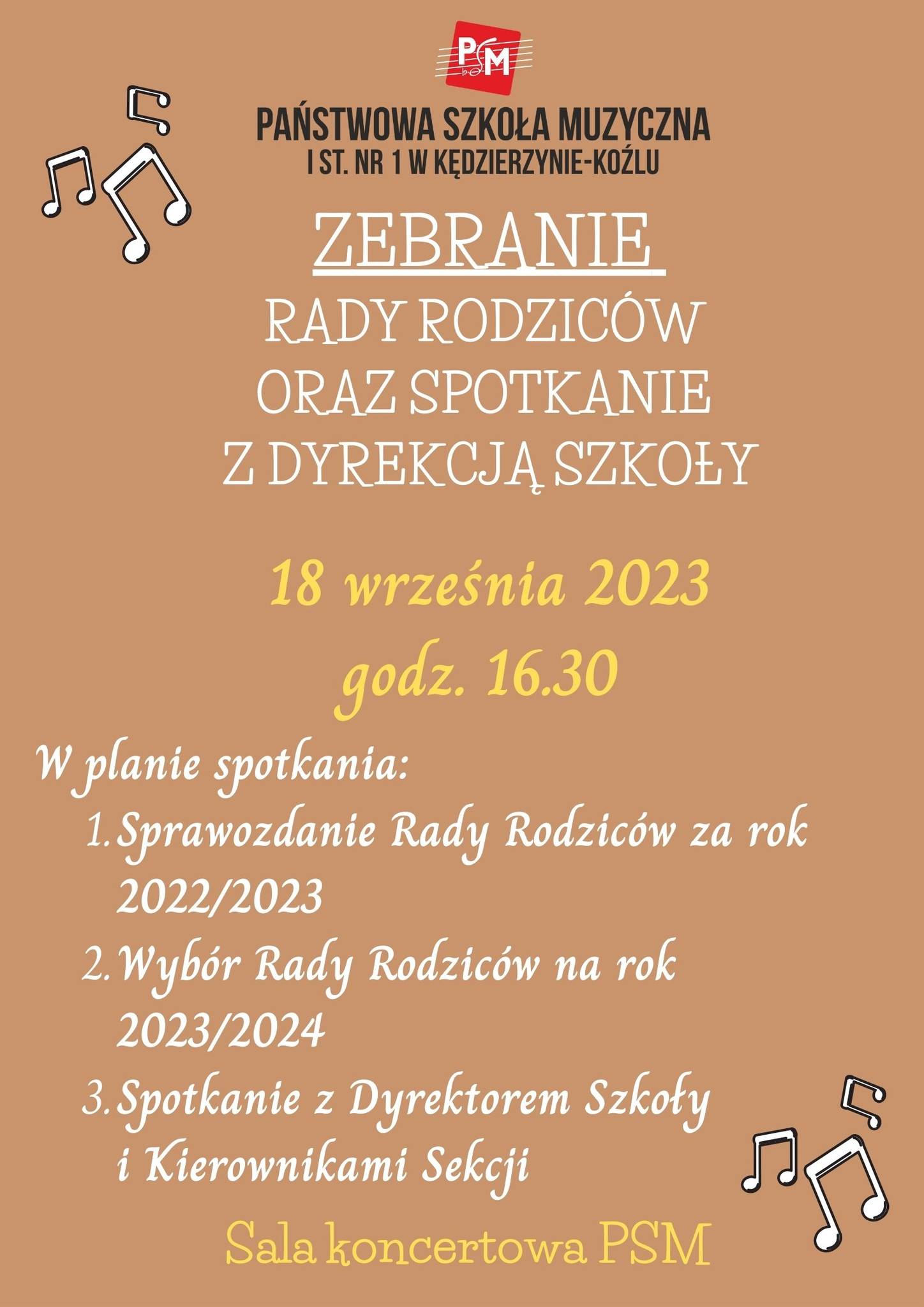 PSM

PAŃSTWOWA SZKOŁA MUZYCZNA
I ST. NR 1 W KĘDZIERZYNIE-KOŹLU

ZEBRANIE
RADY RODZICÓW
ORAZ SPOTKANIE
Z DYREKCJĄ SZKOŁY

18 września 2023
godz. 16.30

W planie spotkania:
1. Sprawozdanie Rady Rodziców za rok 2022/2023
2. Wybór Rady Rodziców na rok 2023/2024
3. Spotkanie z Dyrektorem Szkoły i Kierownikami Sekcji

Sala koncertowa PSM